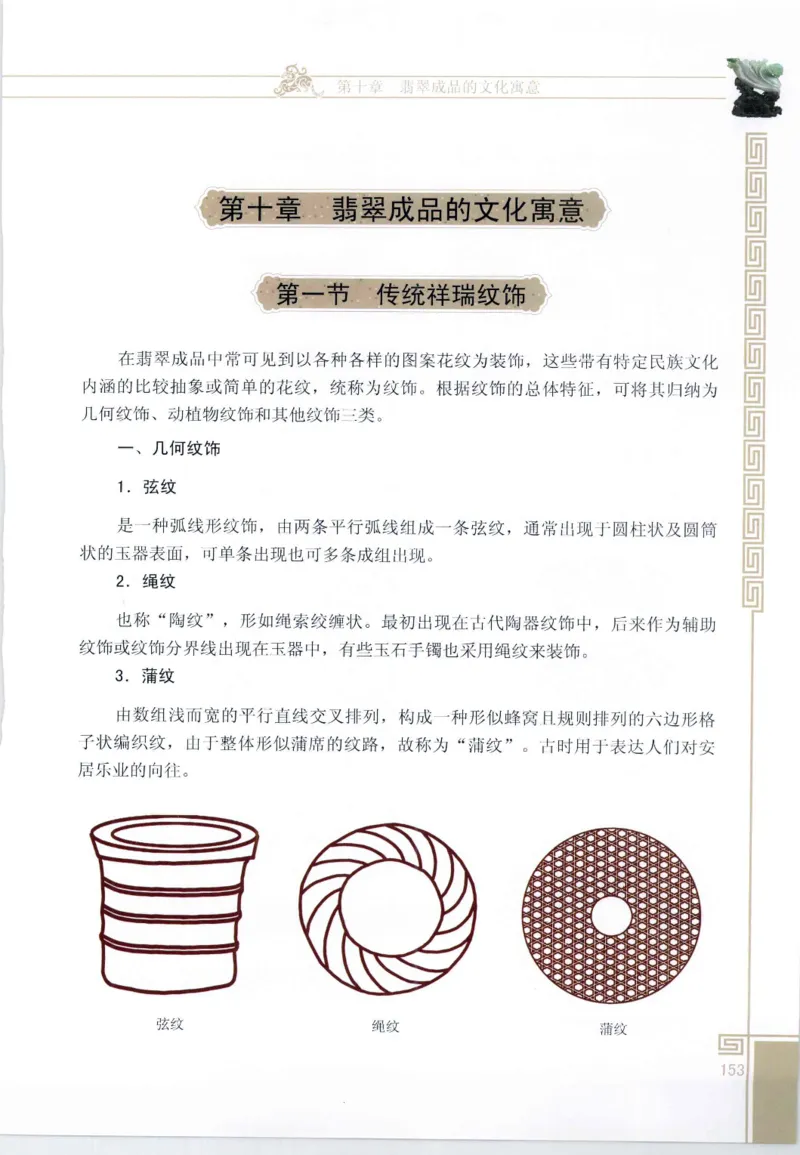 第十章　翡翠成品的文化寓意

第十章　翡翠成品的文化寓意

第一节　传统祥瑞纹饰

在翡翠成品中常可见到以各种各样的图案花纹为装饰，这些带有特定民族文化内涵的比较抽象或简单的花纹，统称为纹饰。根据纹饰的总体特征，可将其归纳为几何纹饰、动植物纹饰和其他纹饰三类。

一、几何纹饰

1．弦纹

是一种弧线形纹饰，由两条平行弧线组成一条弦纹，通常出现于圆柱状及圆筒状的玉器表面，可单条出现也可多条成组出现。

2．绳纹

也称“陶纹”，形如绳索绞缠状。最初出现在古代陶器纹饰中，后来作为辅助纹饰或纹饰分界线出现在玉器中，有些玉石手镯也采用绳纹来装饰。

3．蒲纹

由数组浅而宽的平行直线交叉排列，构成一种形似蜂窝且规则排列的六边形格子状编织纹，由于整体形似蒲席的纹路，故称为“蒲纹”。古时用于表达人们对安居乐业的向往。

弦纹

绳纹

蒲纹

153